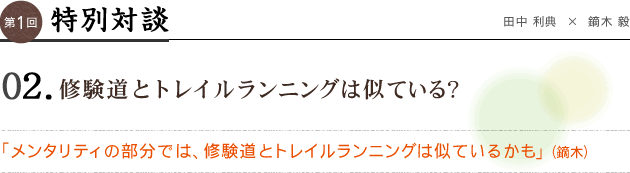 第1回 特別対談

田中 利典 × 鏑木 毅

02. 修験道とトレイルランニングは似ている?

「メンタリティの部分では、修験道とトレイルランニングは似ているかも」(鏑木)